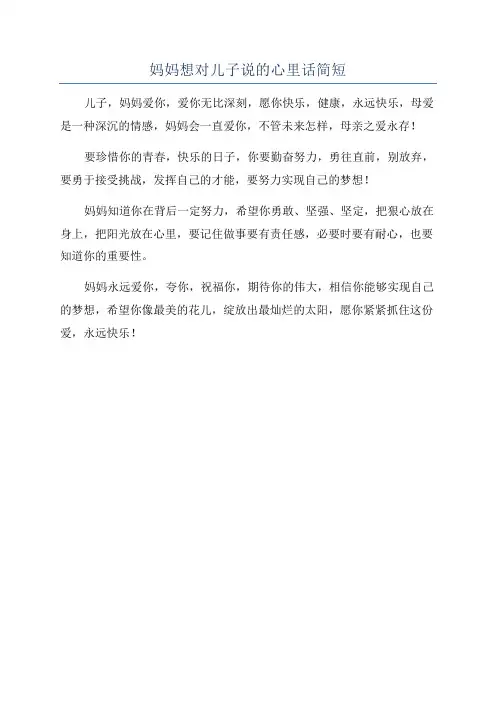 妈妈想对儿子说的心里话简短

儿子，妈妈爱你，爱你无比深刻，愿你快乐，健康，永远快乐，母爱是一种深沉的情感，妈妈会一直爱你，不管未来怎样，母亲之爱永存！

要珍惜你的青春，快乐的日子，你要勤奋努力，勇往直前，别放弃，要勇于接受挑战，发挥自己的才能，要努力实现自己的梦想！

妈妈知道你在背后一定努力，希望你勇敢、坚强、坚定，把狠心放在身上，把阳光放在心里，要记住做事要有责任感，必要时要有耐心，也要知道你的重要性。

妈妈永远爱你，夸你，祝福你，期待你的伟大，相信你能够实现自己的梦想，希望你像最美的花儿，绽放出最灿烂的太阳，愿你紧紧抓住这份爱，永远快乐！